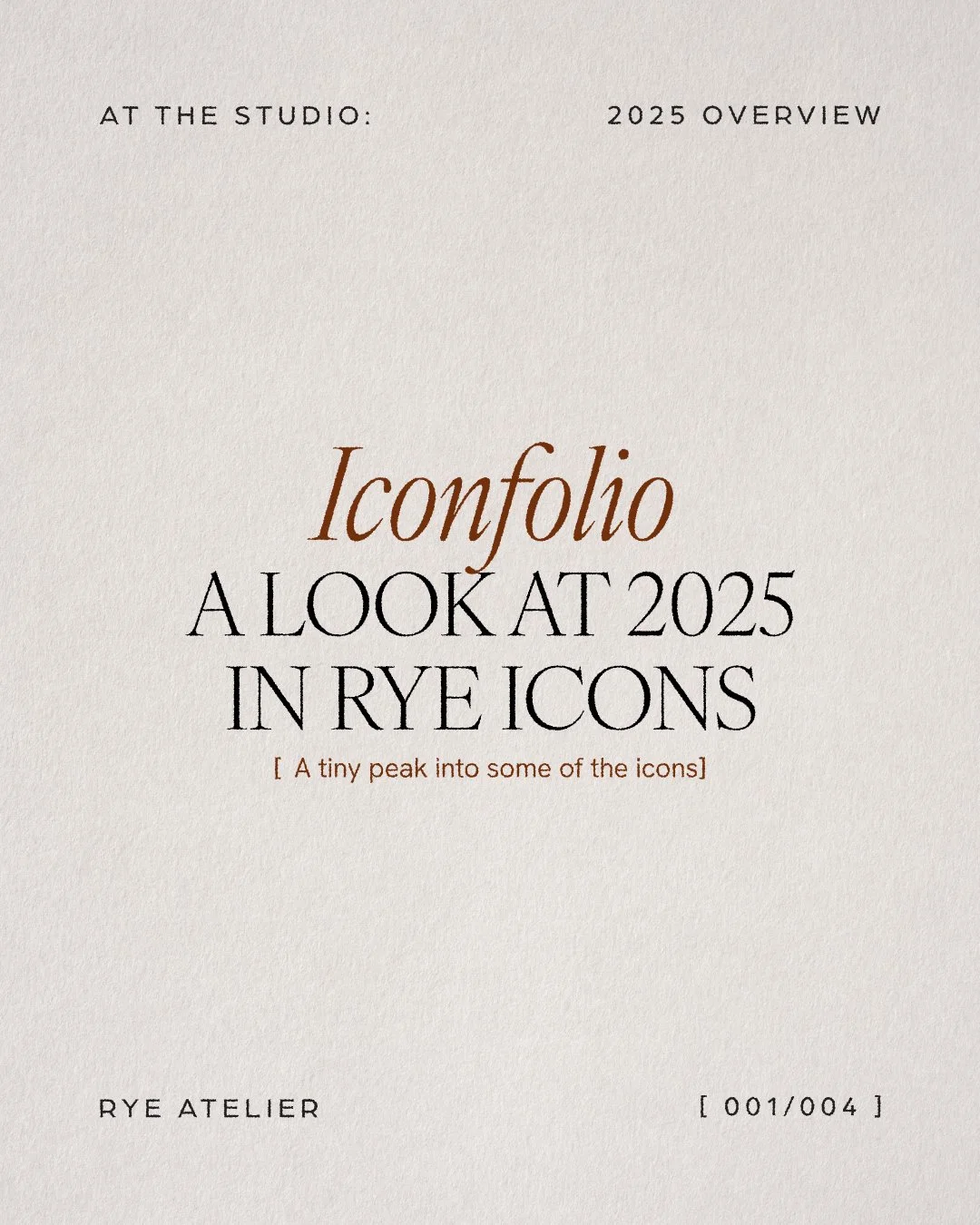 AT THE STUDIO:

2025 OVERVIEW

Iconfolio
A LOOK AT 2025
IN RYE ICONS

[ A tiny peak into some of the icons]

RYE ATELIER

[ 001/004 ]